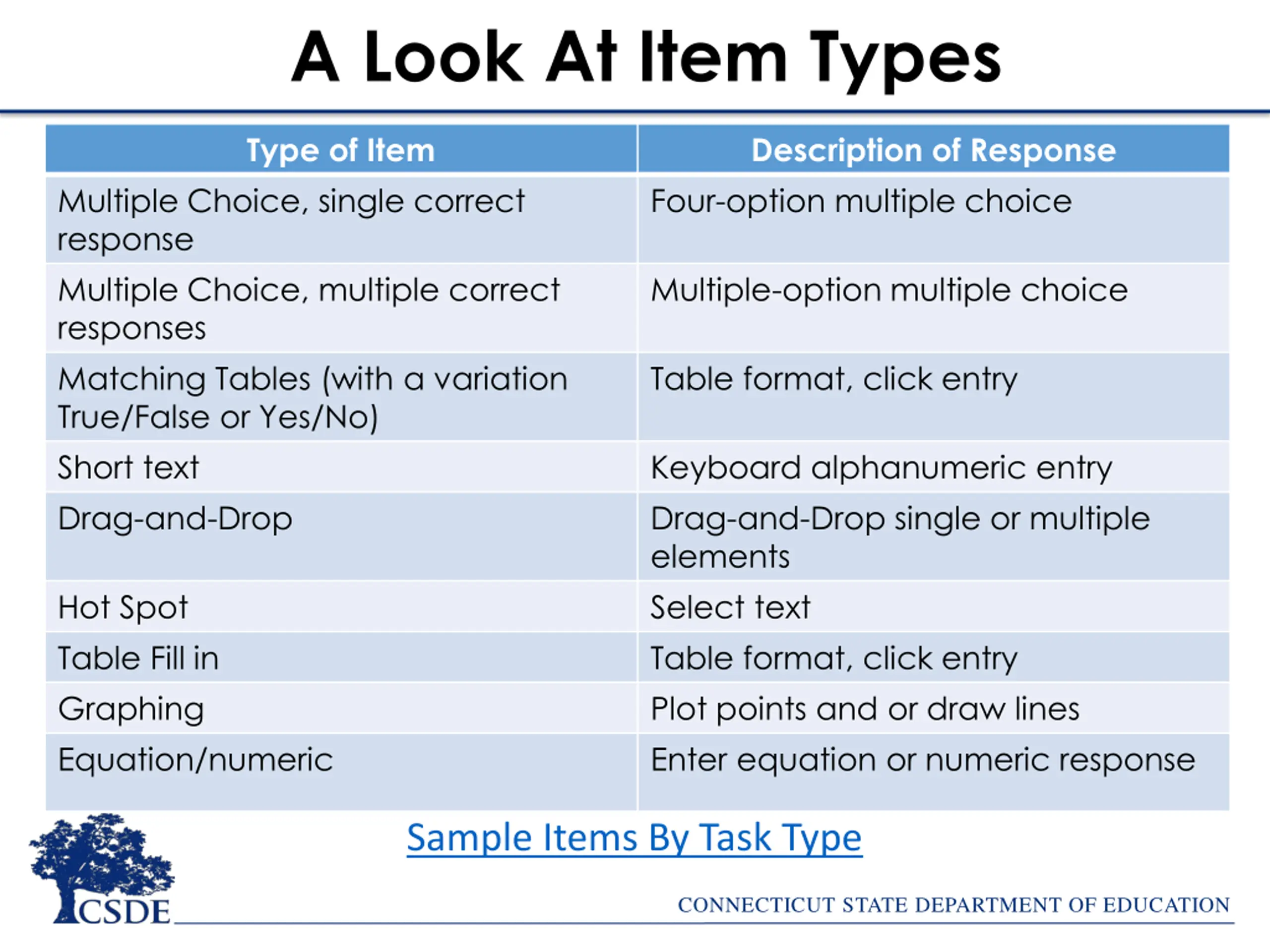 A Look At Item Types

| Type of Item | Description of Response |
|---|---|
| Multiple Choice, single correct response | Four-option multiple choice |
| Multiple Choice, multiple correct responses | Multiple-option multiple choice |
| Matching Tables (with a variation True/False or Yes/No) | Table format, click entry |
| Short text | Keyboard alphanumeric entry |
| Drag-and-Drop | Drag-and-Drop single or multiple elements |
| Hot Spot | Select text |
| Table Fill in | Table format, click entry |
| Graphing | Plot points and or draw lines |
| Equation/numeric | Enter equation or numeric response |

Sample Items By Task Type

CSDE

CONNECTICUT STATE DEPARTMENT OF EDUCATION